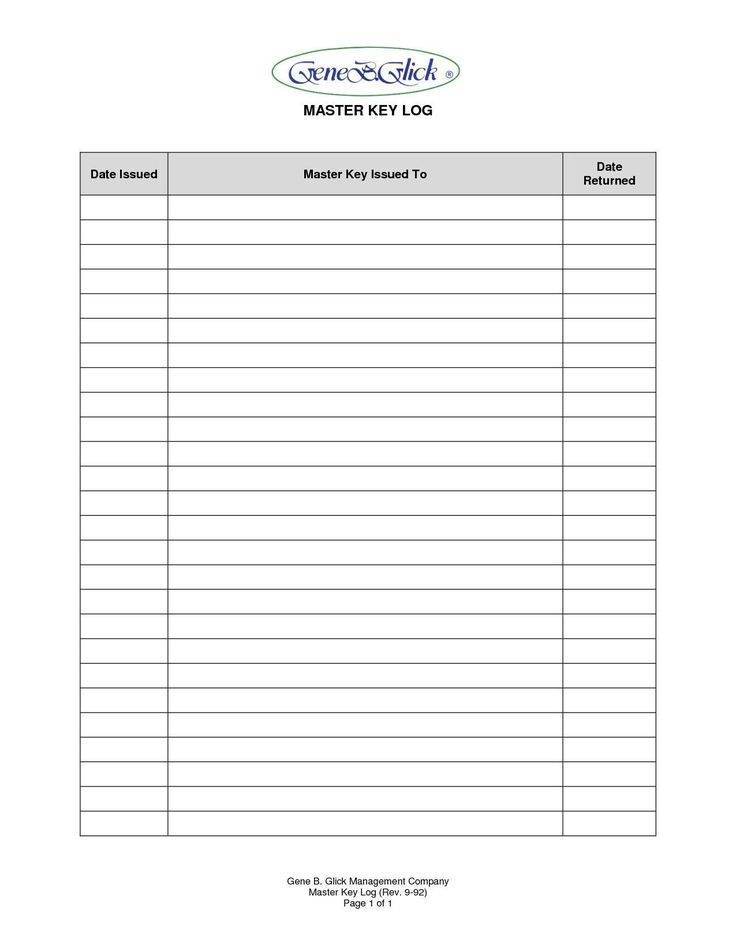 Gene B. Glick ®

MASTER KEY LOG

| Date Issued | Master Key Issued To | Date Returned |
|---|---|---|
| | | |
| | | |
| | | |
| | | |
| | | |
| | | |
| | | |
| | | |
| | | |
| | | |
| | | |
| | | |
| | | |
| | | |
| | | |
| | | |
| | | |
| | | |
| | | |
| | | |
| | | |
| | | |
| | | |
| | | |
| | | |
| | | |

Gene B. Glick Management Company
Master Key Log (Rev. 9-92)
Page 1 of 1